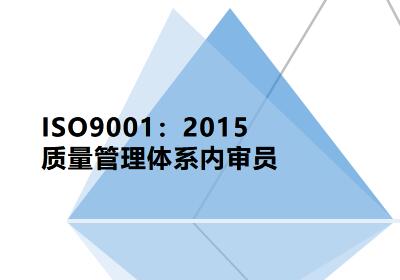 ISO9001：2015
质量管理体系内审员